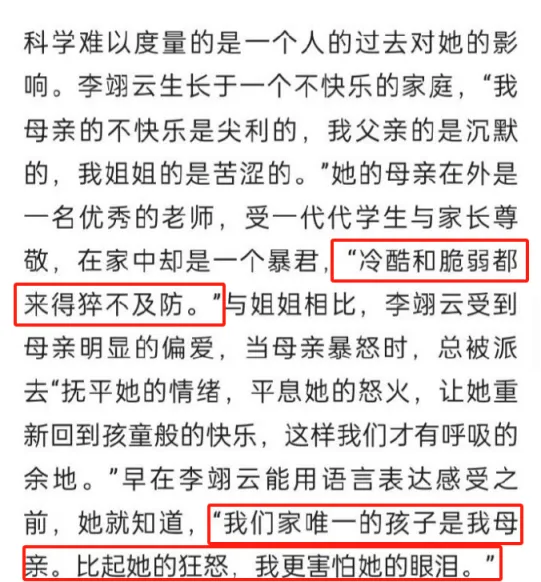 科学难以度量的是一个人的过去对她的影响。李翊云生长于一个不快乐的家庭，“我母亲的不快乐是尖利的，我父亲的是沉默的，我姐姐的是苦涩的。”她的母亲在外是一名优秀的老师，受一代代学生与家长尊敬，在家中却是一个暴君，“冷酷和脆弱都来得猝不及防。”与姐姐相比，李翊云受到母亲明显的偏爱，当母亲暴怒时，总被派去“抚平她的情绪，平息她的怒火，让她重新回到孩童般的快乐，这样我们才有呼吸的余地。”早在李翊云能用语言表达感受之前，她就知道，“我们家唯一的孩子是我母亲。比起她的狂怒，我更害怕她的眼泪。”